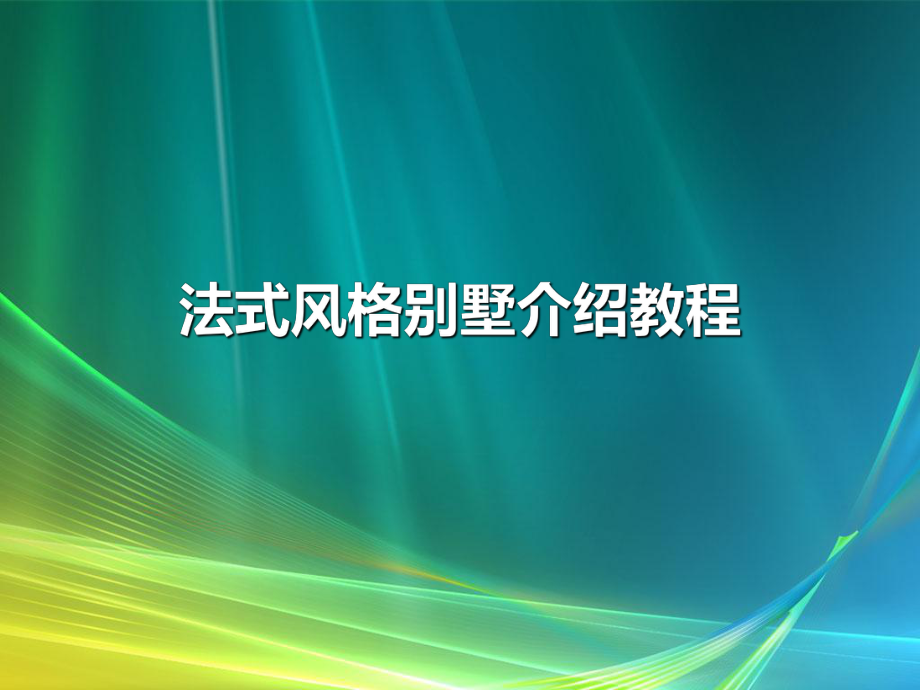 法式风格别墅介绍教程